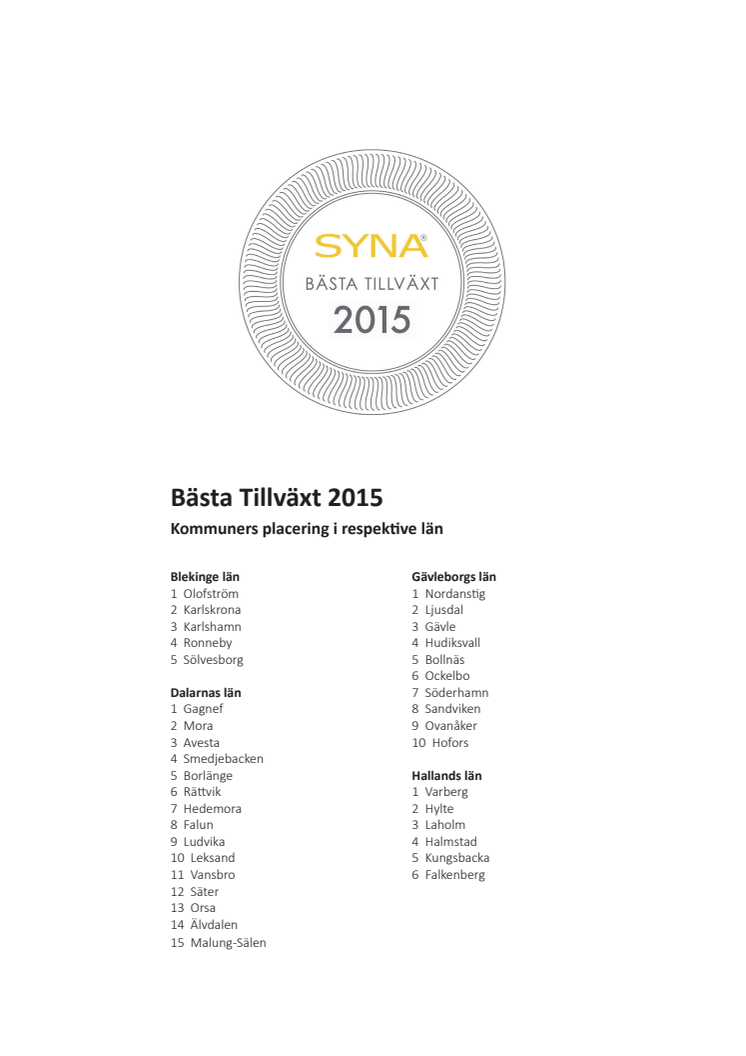 SYNA®
BÄSTA TILLVÄXT
2015

Bästa Tillväxt 2015

Kommuners placering i respektive län

Blekinge län
1 Olofström
2 Karlskrona
3 Karlshamn
4 Ronneby
5 Sölvesborg

Dalarnas län
1 Gagnef
2 Mora
3 Avesta
4 Smedjebacken
5 Borlänge
6 Rättvik
7 Hedemora
8 Falun
9 Ludvika
10 Leksand
11 Vansbro
12 Säter
13 Orsa
14 Älvdalen
15 Malung-Sälen

Gävleborgs län
1 Nordanstig
2 Ljusdal
3 Gävle
4 Hudiksvall
5 Bollnäs
6 Ockelbo
7 Söderhamn
8 Sandviken
9 Ovanåker
10 Hofors

Hallands län
1 Varberg
2 Hylte
3 Laholm
4 Halmstad
5 Kungsbacka
6 Falkenberg